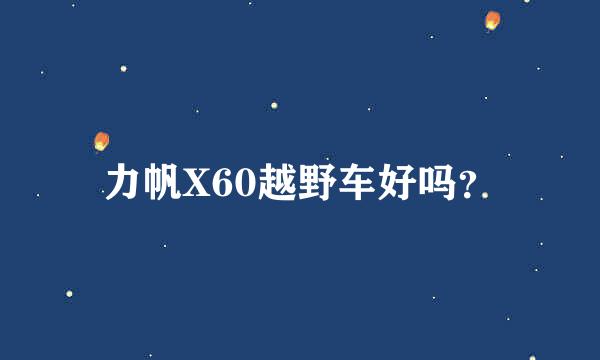 力帆X60越野车好吗?